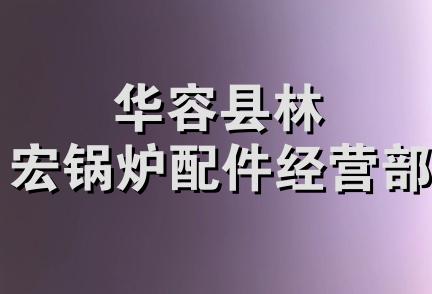 华容县林
宏锅炉配件经营部